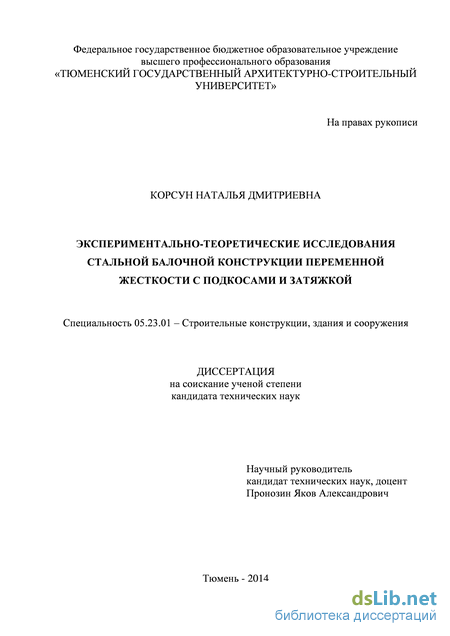 Федеральное государственное бюджетное образовательное учреждение высшего профессионального образования «ТЮМЕНСКИЙ ГОСУДАРСТВЕННЫЙ АРХИТЕКТУРНО-СТРОИТЕЛЬНЫЙ УНИВЕРСИТЕТ»

На правах рукописи

КОРСУН НАТАЛЬЯ ДМИТРИЕВНА

ЭКСПЕРИМЕНТАЛЬНО-ТЕОРЕТИЧЕСКИЕ ИССЛЕДОВАНИЯ СТАЛЬНОЙ БАЛОЧНОЙ КОНСТРУКЦИИ ПЕРЕМЕННОЙ ЖЕСТКОСТИ С ПОДКОСАМИ И ЗАТЯЖКОЙ

Специальность 05.23.01 – Строительные конструкции, здания и сооружения

ДИССЕРТАЦИЯ
на соискание ученой степени
кандидата технических наук

Научный руководитель
кандидат технических наук, доцент
Пронозин Яков Александрович

Тюмень - 2014

dsLib.net
библиотека диссертаций